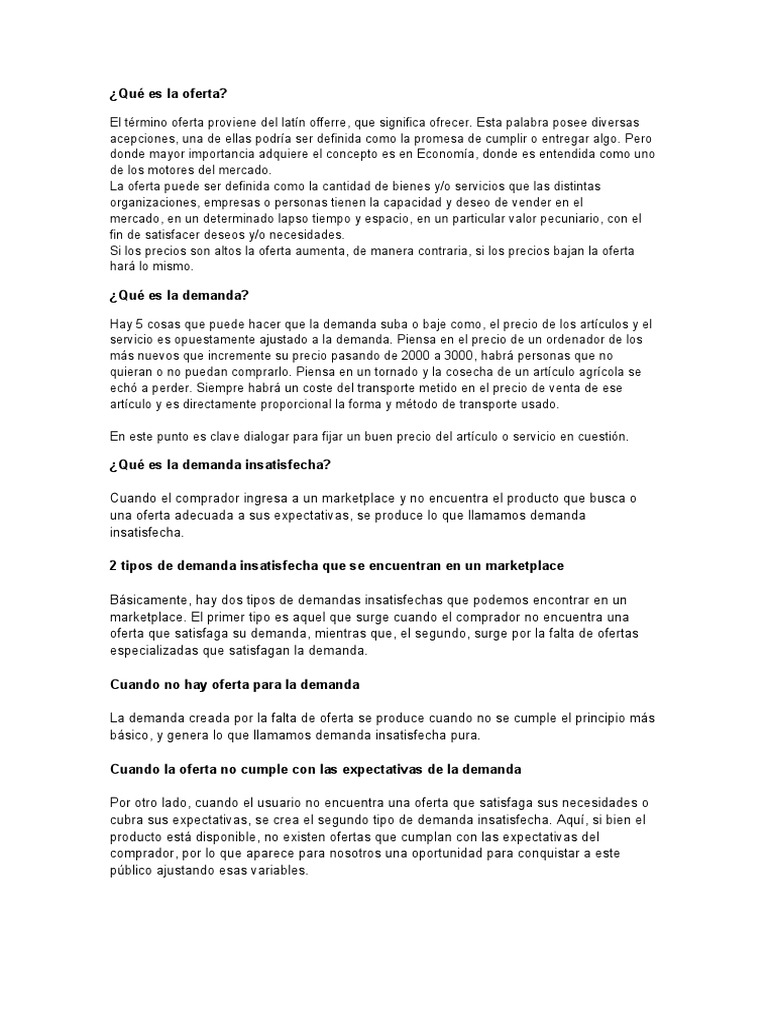 ¿Qué es la oferta?

El término oferta proviene del latín offerre, que significa ofrecer. Esta palabra posee diversas acepciones, una de ellas podría ser definida como la promesa de cumplir o entregar algo. Pero donde mayor importancia adquiere el concepto es en Economía, donde es entendida como uno de los motores del mercado.
La oferta puede ser definida como la cantidad de bienes y/o servicios que las distintas organizaciones, empresas o personas tienen la capacidad y deseo de vender en el mercado, en un determinado lapso tiempo y espacio, en un particular valor pecuniario, con el fin de satisfacer deseos y/o necesidades.
Si los precios son altos la oferta aumenta, de manera contraria, si los precios bajan la oferta hará lo mismo.

¿Qué es la demanda?

Hay 5 cosas que puede hacer que la demanda suba o baje como, el precio de los artículos y el servicio es opuestamente ajustado a la demanda. Piensa en el precio de un ordenador de los más nuevos que incremente su precio pasando de 2000 a 3000, habrá personas que no quieran o no puedan comprarlo. Piensa en un tornado y la cosecha de un artículo agrícola se echó a perder. Siempre habrá un coste del transporte metido en el precio de venta de ese artículo y es directamente proporcional la forma y método de transporte usado.

En este punto es clave dialogar para fijar un buen precio del artículo o servicio en cuestión.

¿Qué es la demanda insatisfecha?

Cuando el comprador ingresa a un marketplace y no encuentra el producto que busca o una oferta adecuada a sus expectativas, se produce lo que llamamos demanda insatisfecha.

2 tipos de demanda insatisfecha que se encuentran en un marketplace

Básicamente, hay dos tipos de demandas insatisfechas que podemos encontrar en un marketplace. El primer tipo es aquel que surge cuando el comprador no encuentra una oferta que satisfaga su demanda, mientras que, el segundo, surge por la falta de ofertas especializadas que satisfagan la demanda.

Cuando no hay oferta para la demanda

La demanda creada por la falta de oferta se produce cuando no se cumple el principio más básico, y genera lo que llamamos demanda insatisfecha pura.

Cuando la oferta no cumple con las expectativas de la demanda

Por otro lado, cuando el usuario no encuentra una oferta que satisfaga sus necesidades o cubra sus expectativas, se crea el segundo tipo de demanda insatisfecha. Aquí, si bien el producto está disponible, no existen ofertas que cumplan con las expectativas del comprador, por lo que aparece para nosotros una oportunidad para conquistar a este público ajustando esas variables.